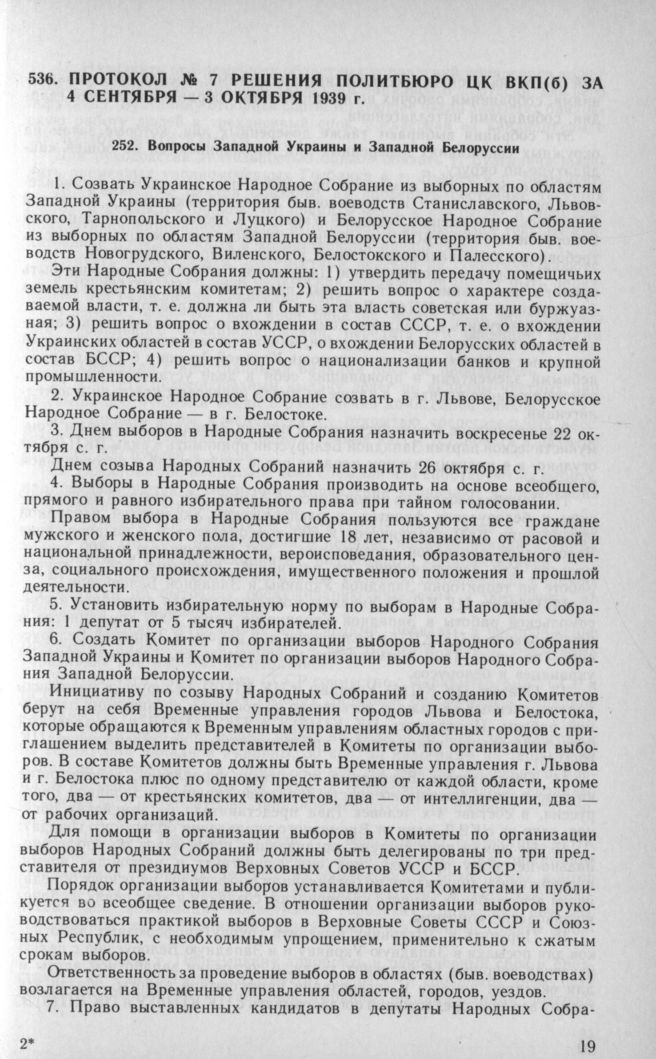 536. ПРОТОКОЛ № 7 РЕШЕНИЯ ПОЛИТБЮРО ЦК ВКП(б) ЗА 4 СЕНТЯБРЯ — 3 ОКТЯБРЯ 1939 г.

252. Вопросы Западной Украины и Западной Белоруссии

1. Созвать Украинское Народное Собрание из выборных по областям Западной Украины (территория быв. воеводств Станиславского, Львовского, Тарнопольского и Луцкого) и Белорусское Народное Собрание из выборных по областям Западной Белоруссии (территория быв. воеводств Новогрудского, Виленского, Белостокского и Палесского).

Эти Народные Собрания должны: 1) утвердить передачу помещичьих земель крестьянским комитетам; 2) решить вопрос о характере создаваемой власти, т. е. должна ли быть эта власть советская или буржуазная; 3) решить вопрос о вхождении в состав СССР, т. е. о вхождении Украинских областей в состав УССР, о вхождении Белорусских областей в состав БССР; 4) решить вопрос о национализации банков и крупной промышленности.

2. Украинское Народное Собрание созвать в г. Львове, Белорусское Народное Собрание — в г. Белостоке.

3. Днем выборов в Народные Собрания назначить воскресенье 22 октября с. г.

Днем созыва Народных Собраний назначить 26 октября с. г.

4. Выборы в Народные Собрания производить на основе всеобщего, прямого и равного избирательного права при тайном голосовании.

Правом выбора в Народные Собрания пользуются все граждане мужского и женского пола, достигшие 18 лет, независимо от расовой и национальной принадлежности, вероисповедания, образовательного ценза, социального происхождения, имущественного положения и прошлой деятельности.

5. Установить избирательную норму по выборам в Народные Собрания: 1 депутат от 5 тысяч избирателей.

6. Создать Комитет по организации выборов Народного Собрания Западной Украины и Комитет по организации выборов Народного Собрания Западной Белоруссии.

Инициативу по созыву Народных Собраний и созданию Комитетов берут на себя Временные управления городов Львова и Белостока, которые обращаются к Временным управлениям областных городов с приглашением выделить представителей в Комитеты по организации выборов. В составе Комитетов должны быть Временные управления г. Львова и г. Белостока плюс по одному представителю от каждой области, кроме того, два — от крестьянских комитетов, два — от интеллигенции, два — от рабочих организаций.

Для помощи в организации выборов в Комитеты по организации выборов Народных Собраний должны быть делегированы по три представителя от президиумов Верховных Советов УССР и БССР.

Порядок организации выборов устанавливается Комитетами и публикуется во всеобщее сведение. В отношении организации выборов руководствоваться практикой выборов в Верховные Советы СССР и Союзных Республик, с необходимым упрощением, применительно к сжатым срокам выборов.

Ответственность за проведение выборов в областях (быв. воеводствах) возлагается на Временные управления областей, городов, уездов.

7. Право выставленных кандидатов в депутаты Народных Собра-

2*

19